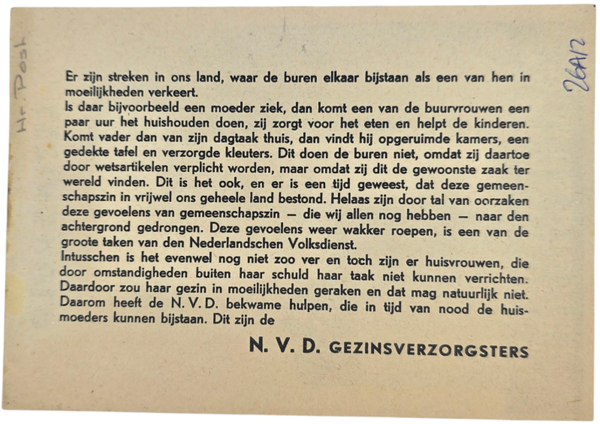 Hr. Post

26A12

Er zijn streken in ons land, waar de buren elkaar bijstaan als een van hen in moeilijkheden verkeert.
Is daar bijvoorbeeld een moeder ziek, dan komt een van de buurvrouwen een paar uur het huishouden doen, zij zorgt voor het eten en helpt de kinderen. Komt vader dan van zijn dagtaak thuis, dan vindt hij opgeruimde kamers, een gedekte tafel en verzorgde kleuters. Dit doen de buren niet, omdat zij daartoe door wetsartikelen verplicht worden, maar omdat zij dit de gewoonste zaak ter wereld vinden. Dit is het ook, en er is een tijd geweest, dat deze gemeenschapszin in vrijwel ons geheele land bestond. Helaas zijn door tal van oorzaken deze gevoelens van gemeenschapszin — die wij allen nog hebben — naar den achtergrond gedrongen. Deze gevoelens weer wakker roepen, is een van de groote taken van den Nederlandschen Volksdienst.
Intusschen is het evenwel nog niet zoo ver en toch zijn er huisvrouwen, die door omstandigheden buiten haar schuld haar taak niet kunnen verrichten. Daardoor zou haar gezin in moeilijkheden geraken en dat mag natuurlijk niet. Daarom heeft de N. V. D. bekwame hulpen, die in tijd van nood de huismoeders kunnen bijstaan. Dit zijn de

N. V. D. GEZINSVERZORGSTERS